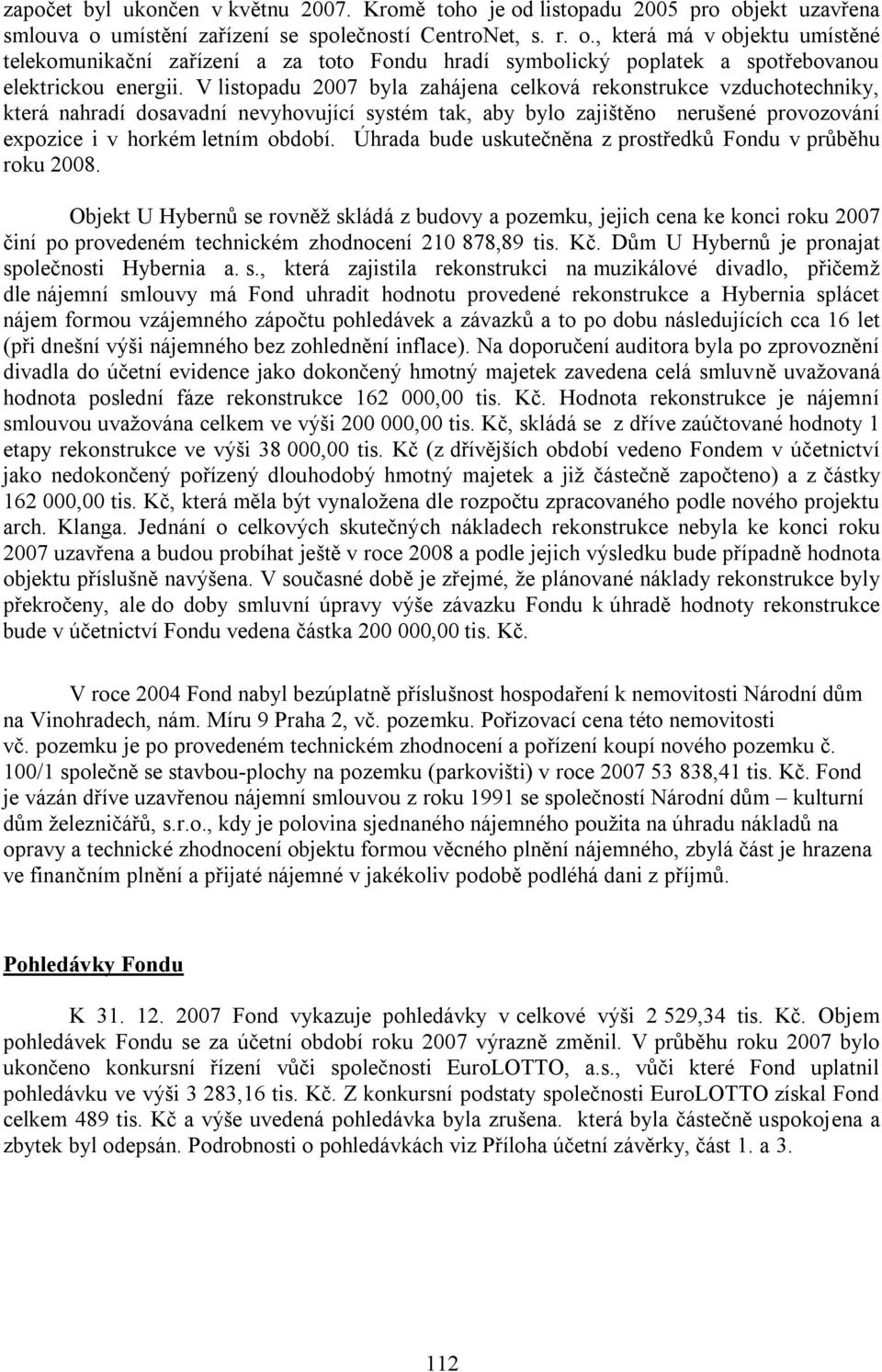 započet byl ukončen v květnu 2007. Kromě toho je od listopadu 2005 pro objekt uzavřena smlouva o umístění zařízení se společností CentroNet, s. r. o., která má v objektu umístěné telekomunikační zařízení a za toto Fondu hradí symbolický poplatek a spotřebovanou elektrickou energii. V listopadu 2007 byla zahájena celková rekonstrukce vzduchotechniky, která nahradí dosavadní nevyhovující systém tak, aby bylo zajištěno nerušené provozování expozice i v horkém letním období. Úhrada bude uskutečněna z prostředků Fondu v průběhu roku 2008.

Objekt U Hybernů se rovněž skládá z budovy a pozemku, jejich cena ke konci roku 2007 činí po provedeném technickém zhodnocení 210 878,89 tis. Kč. Dům U Hybernů je pronajat společnosti Hybernia a. s., která zajistila rekonstrukci na muzikálové divadlo, přičemž dle nájemní smlouvy má Fond uhradit hodnotu provedené rekonstrukce a Hybernia splácet nájem formou vzájemného zápočtu pohledávek a závazků a to po dobu následujících cca 16 let (při dnešní výši nájemného bez zohlednění inflace). Na doporučení auditora byla po zprovoznění divadla do účetní evidence jako dokončený hmotný majetek zavedena celá smluvně uvažovaná hodnota poslední fáze rekonstrukce 162 000,00 tis. Kč. Hodnota rekonstrukce je nájemní smlouvou uvažována celkem ve výši 200 000,00 tis. Kč, skládá se z dříve zaúčtované hodnoty 1 etapy rekonstrukce ve výši 38 000,00 tis. Kč (z dřívějších období vedeno Fondem v účetnictví jako nedokončený pořízený dlouhodobý hmotný majetek a již částečně započteno) a z částky 162 000,00 tis. Kč, která měla být vynaložena dle rozpočtu zpracovaného podle nového projektu arch. Klanga. Jednání o celkových skutečných nákladech rekonstrukce nebyla ke konci roku 2007 uzavřena a budou probíhat ještě v roce 2008 a podle jejich výsledku bude případně hodnota objektu příslušně navýšena. V současné době je zřejmé, že plánované náklady rekonstrukce byly překročeny, ale do doby smluvní úpravy výše závazku Fondu k úhradě hodnoty rekonstrukce bude v účetnictví Fondu vedena částka 200 000,00 tis. Kč.

V roce 2004 Fond nabyl bezúplatně příslušnost hospodaření k nemovitosti Národní dům na Vinohradech, nám. Míru 9 Praha 2, vč. pozemku. Pořizovací cena této nemovitosti vč. pozemku je po provedeném technickém zhodnocení a pořízení koupí nového pozemku č. 100/1 společně se stavbou-plochy na pozemku (parkovišti) v roce 2007 53 838,41 tis. Kč. Fond je vázán dříve uzavřenou nájemní smlouvou z roku 1991 se společností Národní dům – kulturní dům železničářů, s.r.o., kdy je polovina sjednaného nájemného použita na úhradu nákladů na opravy a technické zhodnocení objektu formou věcného plnění nájemného, zbylá část je hrazena ve finančním plnění a přijaté nájemné v jakékoliv podobě podléhá dani z příjmů.

Pohledávky Fondu

K 31. 12. 2007 Fond vykazuje pohledávky v celkové výši 2 529,34 tis. Kč. Objem pohledávek Fondu se za účetní období roku 2007 výrazně změnil. V průběhu roku 2007 bylo ukončeno konkursní řízení vůči společnosti EuroLOTTO, a.s., vůči které Fond uplatnil pohledávku ve výši 3 283,16 tis. Kč. Z konkursní podstaty společnosti EuroLOTTO získal Fond celkem 489 tis. Kč a výše uvedená pohledávka byla zrušena. která byla částečně uspokojena a zbytek byl odepsán. Podrobnosti o pohledávkách viz Příloha účetní závěrky, část 1. a 3.

112